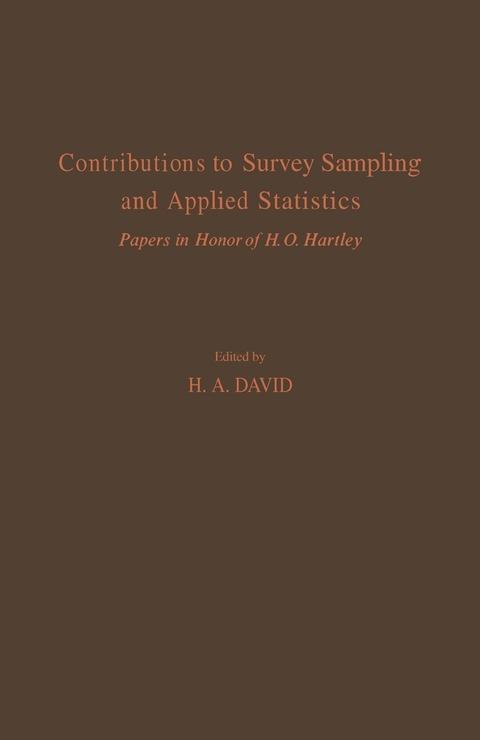 Contributions to Survey Sampling and Applied Statistics

Papers in Honor of H.O. Hartley

Edited by

H. A. DAVID